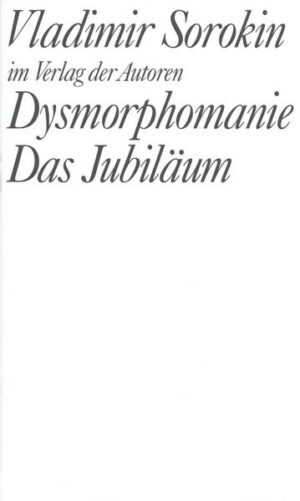 Vladimir Sorokin
im Verlag der Autoren
Dysmorphomanie
Das Jubiläum